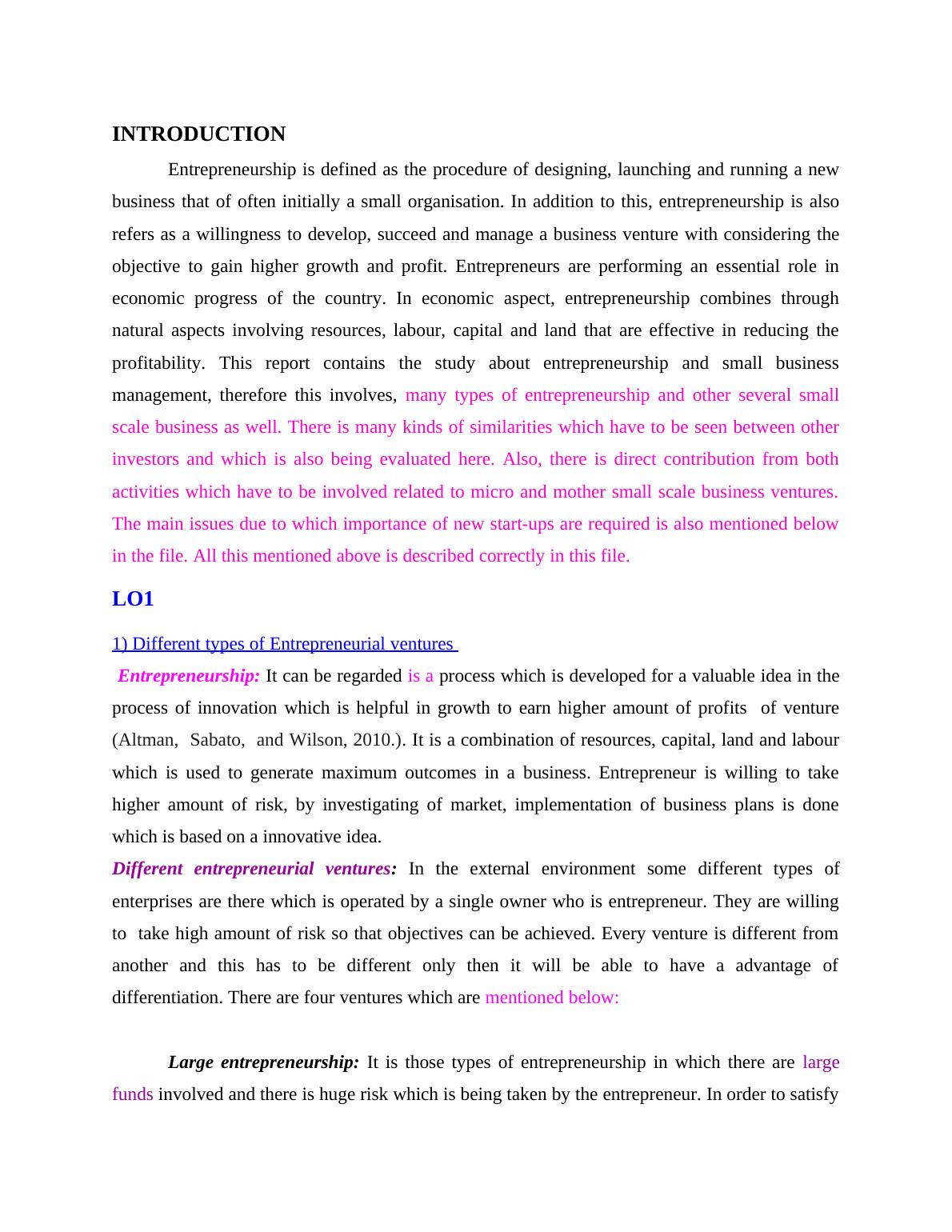 INTRODUCTION

Entrepreneurship is defined as the procedure of designing, launching and running a new business that of often initially a small organisation. In addition to this, entrepreneurship is also refers as a willingness to develop, succeed and manage a business venture with considering the objective to gain higher growth and profit. Entrepreneurs are performing an essential role in economic progress of the country. In economic aspect, entrepreneurship combines through natural aspects involving resources, labour, capital and land that are effective in reducing the profitability. This report contains the study about entrepreneurship and small business management, therefore this involves, many types of entrepreneurship and other several small scale business as well. There is many kinds of similarities which have to be seen between other investors and which is also being evaluated here. Also, there is direct contribution from both activities which have to be involved related to micro and mother small scale business ventures. The main issues due to which importance of new start-ups are required is also mentioned below in the file. All this mentioned above is described correctly in this file.

LO1

1) Different types of Entrepreneurial ventures

Entrepreneurship: It can be regarded is a process which is developed for a valuable idea in the process of innovation which is helpful in growth to earn higher amount of profits of venture (Altman, Sabato, and Wilson, 2010.). It is a combination of resources, capital, land and labour which is used to generate maximum outcomes in a business. Entrepreneur is willing to take higher amount of risk, by investigating of market, implementation of business plans is done which is based on a innovative idea.

Different entrepreneurial ventures: In the external environment some different types of enterprises are there which is operated by a single owner who is entrepreneur. They are willing to take high amount of risk so that objectives can be achieved. Every venture is different from another and this has to be different only then it will be able to have a advantage of differentiation. There are four ventures which are mentioned below:

Large entrepreneurship: It is those types of entrepreneurship in which there are large funds involved and there is huge risk which is being taken by the entrepreneur. In order to satisfy